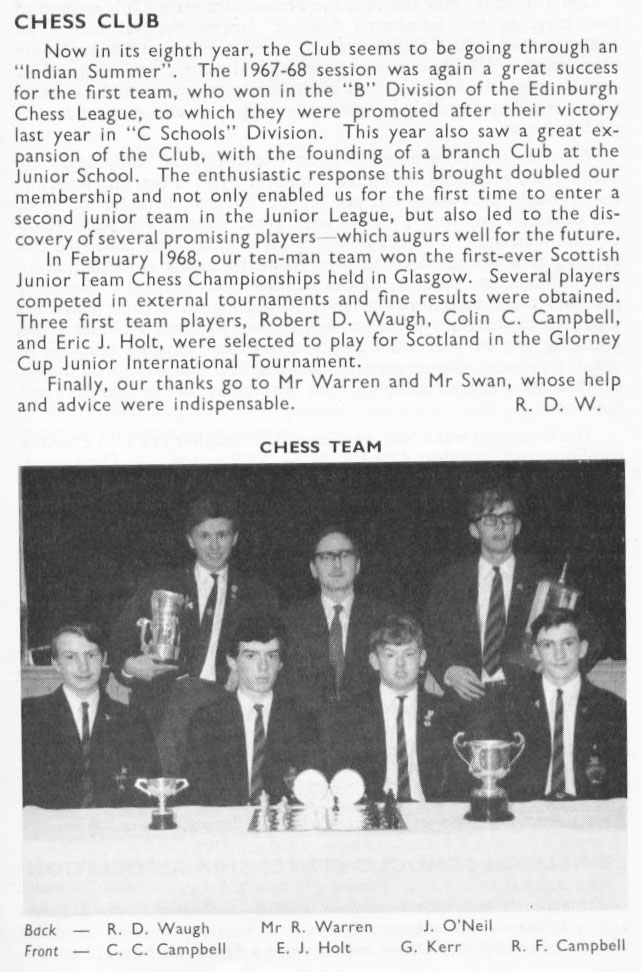 CHESS CLUB

Now in its eighth year, the Club seems to be going through an "Indian Summer". The 1967-68 session was again a great success for the first team, who won in the "B" Division of the Edinburgh Chess League, to which they were promoted after their victory last year in "C Schools" Division. This year also saw a great expansion of the Club, with the founding of a branch Club at the Junior School. The enthusiastic response this brought doubled our membership and not only enabled us for the first time to enter a second junior team in the Junior League, but also led to the discovery of several promising players—which augurs well for the future.

In February 1968, our ten-man team won the first-ever Scottish Junior Team Chess Championships held in Glasgow. Several players competed in external tournaments and fine results were obtained. Three first team players, Robert D. Waugh, Colin C. Campbell, and Eric J. Holt, were selected to play for Scotland in the Glorney Cup Junior International Tournament.

Finally, our thanks go to Mr Warren and Mr Swan, whose help and advice were indispensable. R. D. W.

CHESS TEAM

Back — R. D. Waugh Mr R. Warren J. O'Neil
Front — C. C. Campbell E. J. Holt G. Kerr R. F. Campbell